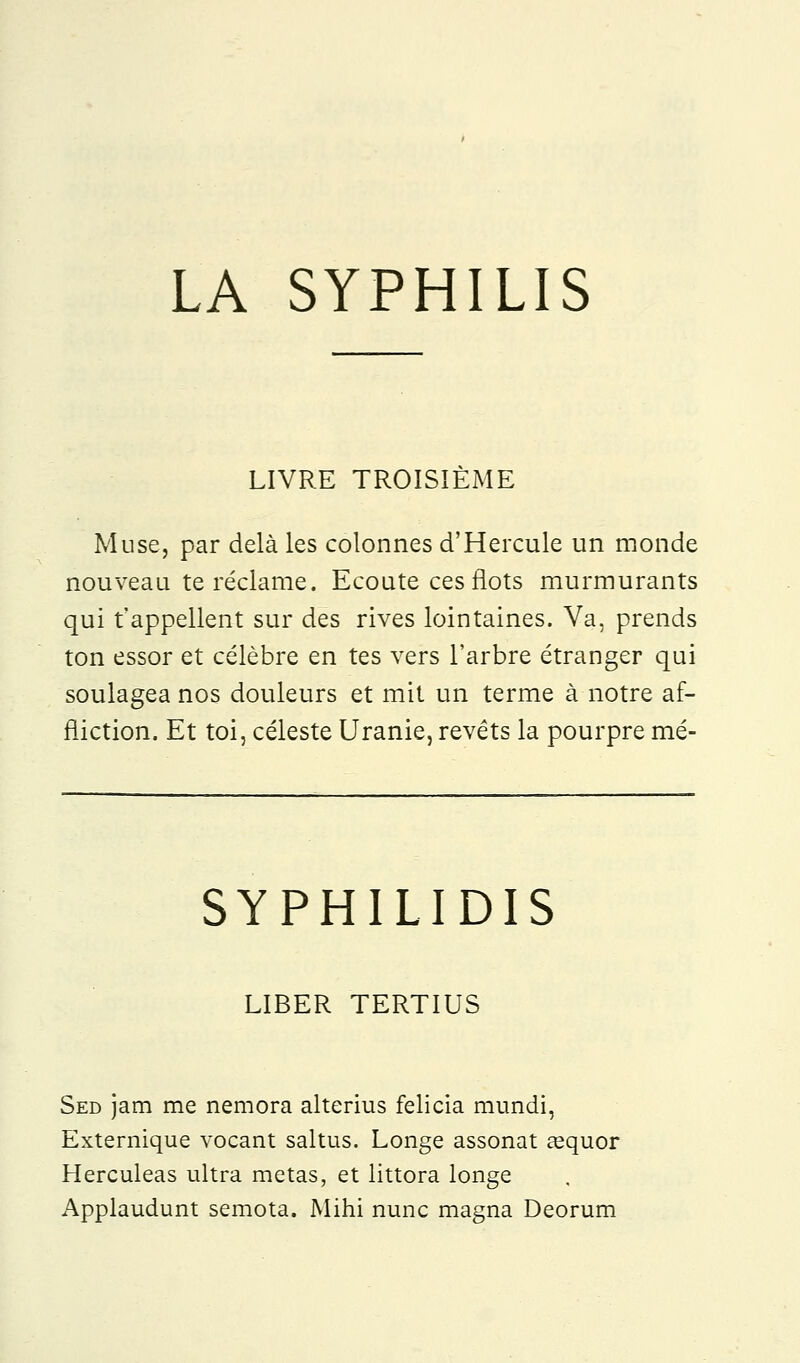 LA SYPHILIS

LIVRE TROISIÈME

Muse, par delà les colonnes d'Hercule un monde nouveau te réclame. Ecoute ces flots murmurants qui t'appellent sur des rives lointaines. Va, prends ton essor et célèbre en tes vers l'arbre étranger qui soulagea nos douleurs et mit un terme à notre affliction. Et toi, céleste Uranie, revêts la pourpre mé-

SYPHILIDIS

LIBER TERTIUS

Sed jam me nemora alterius felicia mundi,
Externique vocant saltus. Longe assonat æquor
Herculeas ultra metas, et littora longe
Applaudunt semota. Mihi nunc magna Deorum